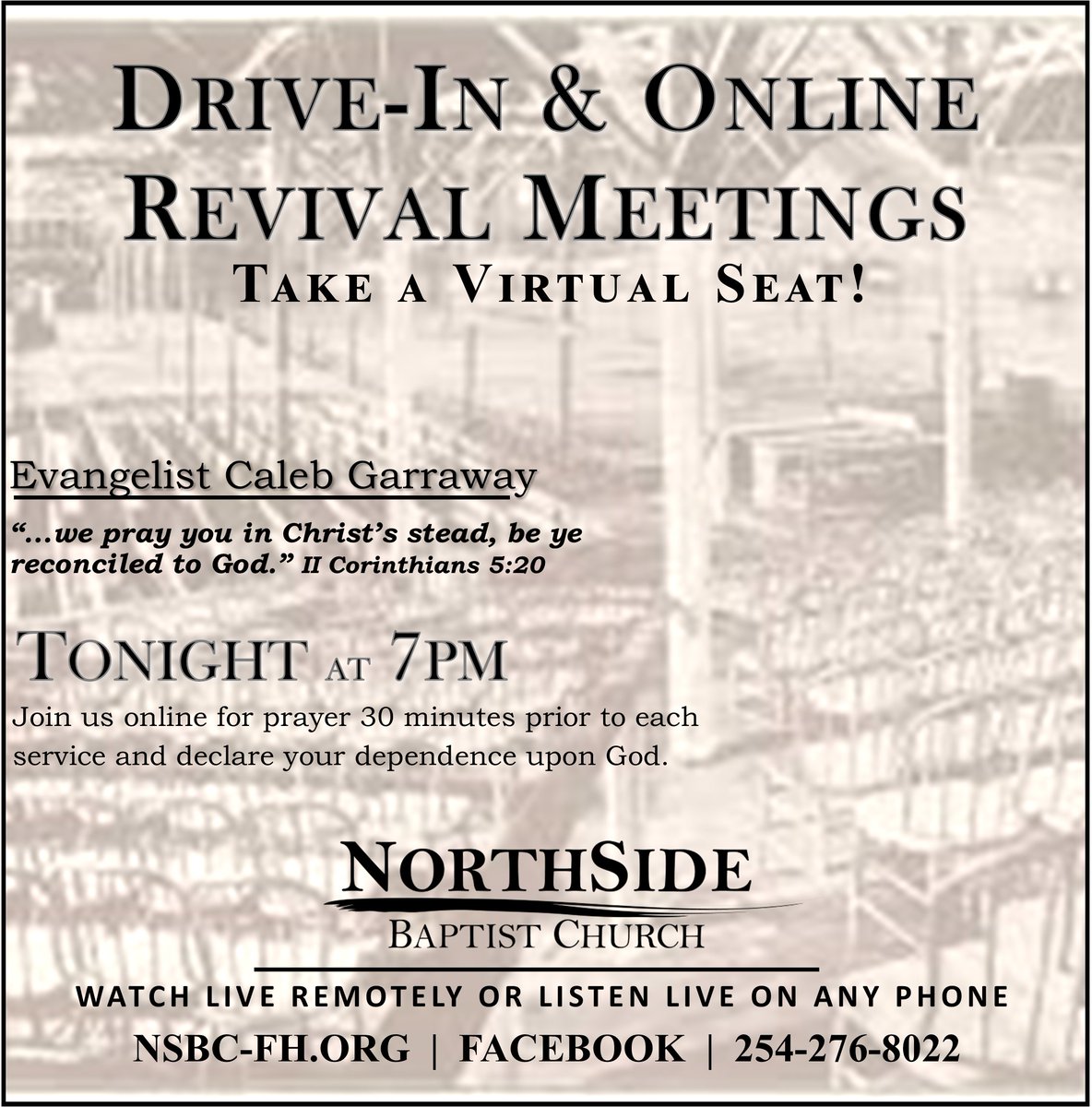 DRIVE-IN & ONLINE REVIVAL MEETINGS

TAKE A VIRTUAL SEAT!

Evangelist Caleb Garraway

"...we pray you in Christ's stead, be ye reconciled to God." II Corinthians 5:20

TONIGHT AT 7PM

Join us online for prayer 30 minutes prior to each service and declare your dependence upon God.

NORTHSIDE
BAPTIST CHURCH

WATCH LIVE REMOTELY OR LISTEN LIVE ON ANY PHONE

NSBC-FH.ORG | FACEBOOK | 254-276-8022